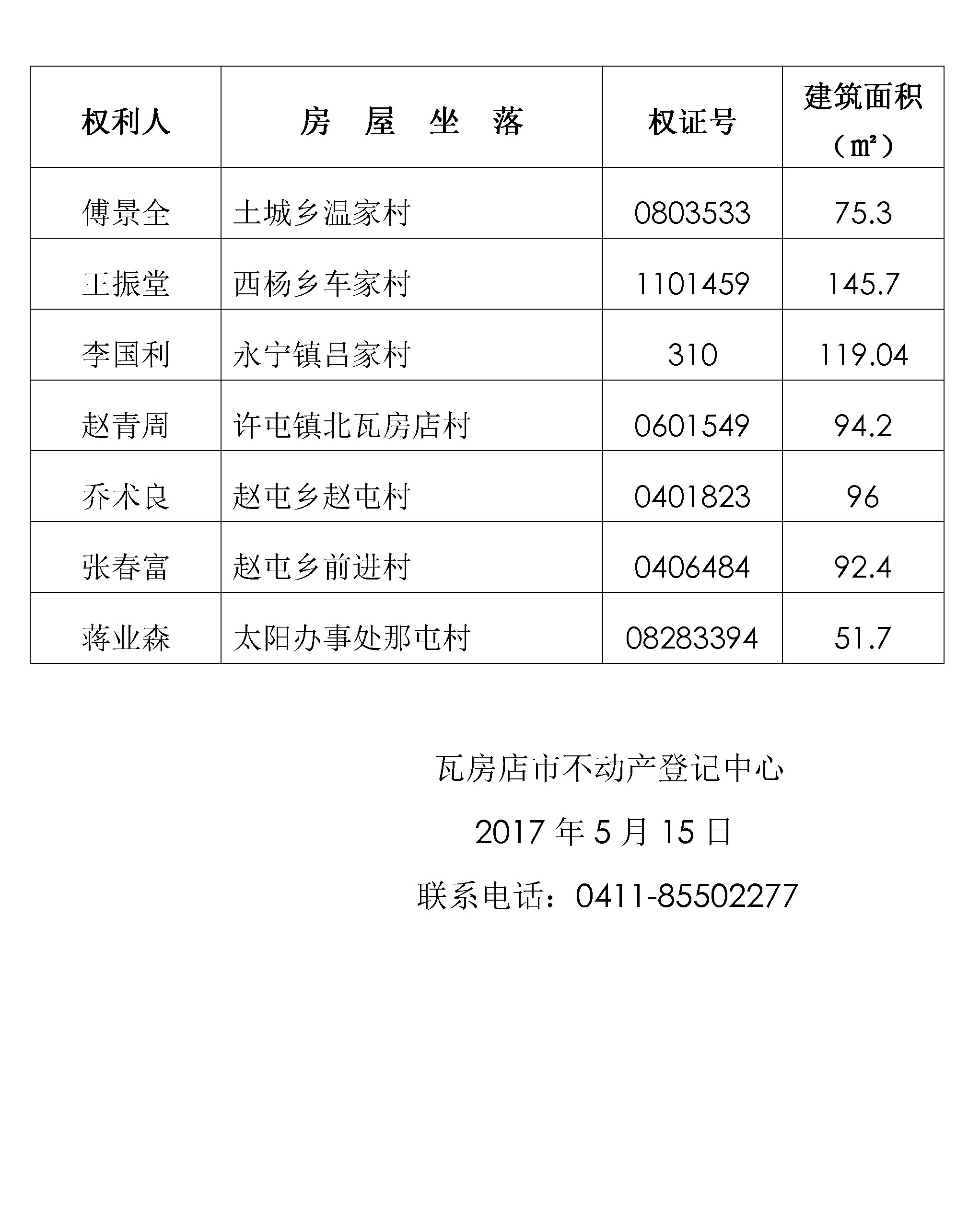 | 权利人 | 房 屋 坐 落 | 权证号 | 建筑面积（㎡） |
|---|---|---|---|
| 傅景全 | 土城乡温家村 | 0803533 | 75.3 |
| 王振堂 | 西杨乡车家村 | 1101459 | 145.7 |
| 李国利 | 永宁镇吕家村 | 310 | 119.04 |
| 赵青周 | 许屯镇北瓦房店村 | 0601549 | 94.2 |
| 乔术良 | 赵屯乡赵屯村 | 0401823 | 96 |
| 张春富 | 赵屯乡前进村 | 0406484 | 92.4 |
| 蒋业森 | 太阳办事处那屯村 | 08283394 | 51.7 |

瓦房店市不动产登记中心

2017 年 5 月 15 日

联系电话：0411-85502277